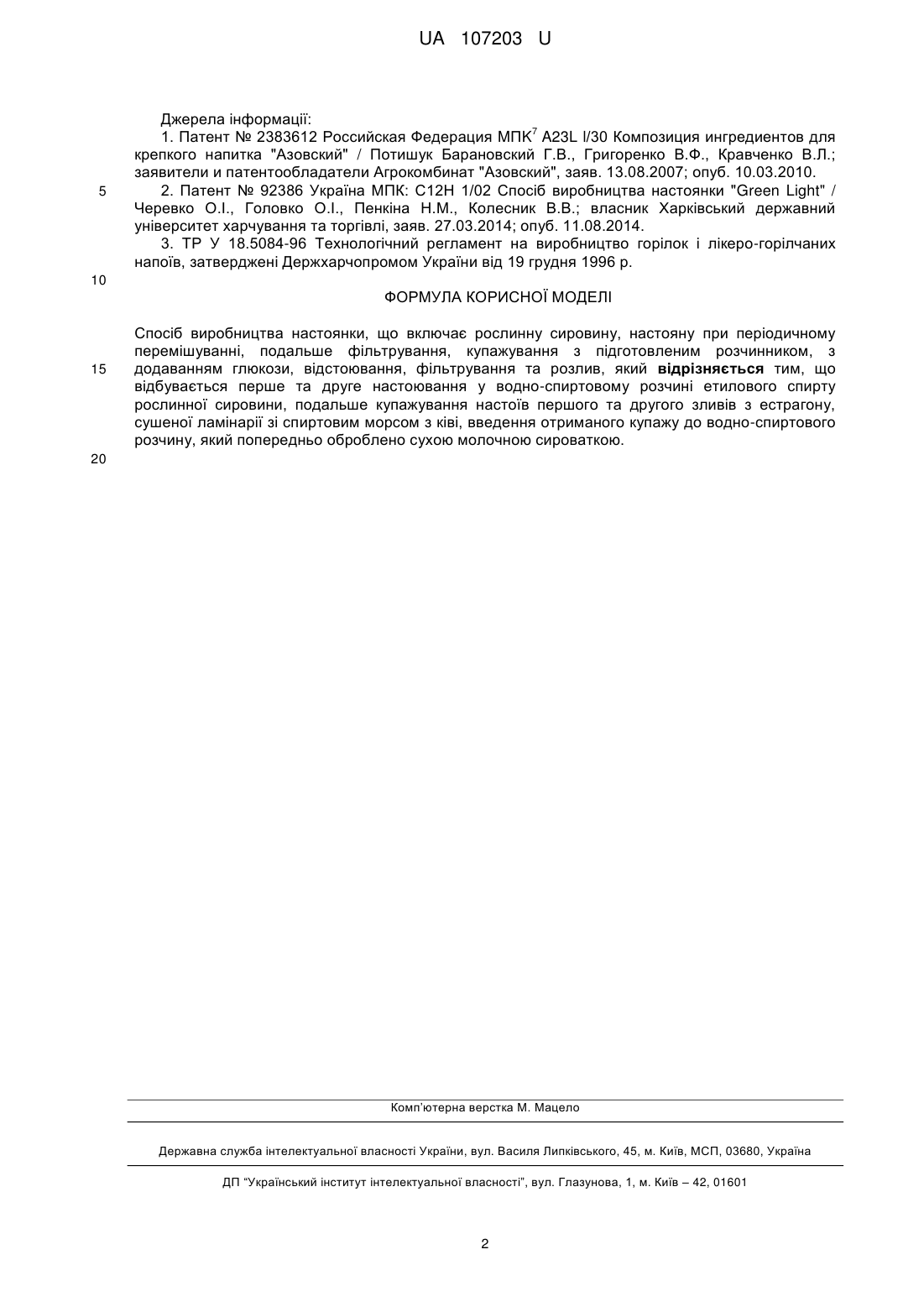 UA 107203 U

Джерела інформації:

1. Патент № 2383612 Российская Федерация МПК$^7$ A23L l/30 Композиция ингредиентов для крепкого напитка "Азовский" / Потишук Барановский Г.В., Григоренко В.Ф., Кравченко В.Л.; заявители и патентообладатели Агрокомбинат "Азовский", заяв. 13.08.2007; опуб. 10.03.2010.

5

2. Патент № 92386 Україна МПК: С12Н 1/02 Спосіб виробництва настоянки "Green Light" / Черевко О.І., Головко О.І., Пенкіна Н.М., Колесник В.В.; власник Харківський державний університет харчування та торгівлі, заяв. 27.03.2014; опуб. 11.08.2014.

3. ТР У 18.5084-96 Технологічний регламент на виробництво горілок і лікеро-горілчаних напоїв, затверджені Держхарчопромом України від 19 грудня 1996 р.

10

ФОРМУЛА КОРИСНОЇ МОДЕЛІ

Спосіб виробництва настоянки, що включає рослинну сировину, настояну при періодичному перемішуванні, подальше фільтрування, купажування з підготовленим розчинником, з додаванням глюкози, відстоювання, фільтрування та розлив, який відрізняється тим, що відбувається перше та друге настоювання у водно-спиртовому розчині етилового спирту рослинної сировини, подальше купажування настоїв першого та другого зливів з естрагону, сушеної ламінарії зі спиртовим морсом з ківі, введення отриманого купажу до водно-спиртового розчину, який попередньо оброблено сухою молочною сироваткою.

15

20

Комп'ютерна верстка М. Мацело

Державна служба інтелектуальної власності України, вул. Василя Липківського, 45, м. Київ, МСП, 03680, Україна

ДП "Український інститут інтелектуальної власності", вул. Глазунова, 1, м. Київ – 42, 01601

2